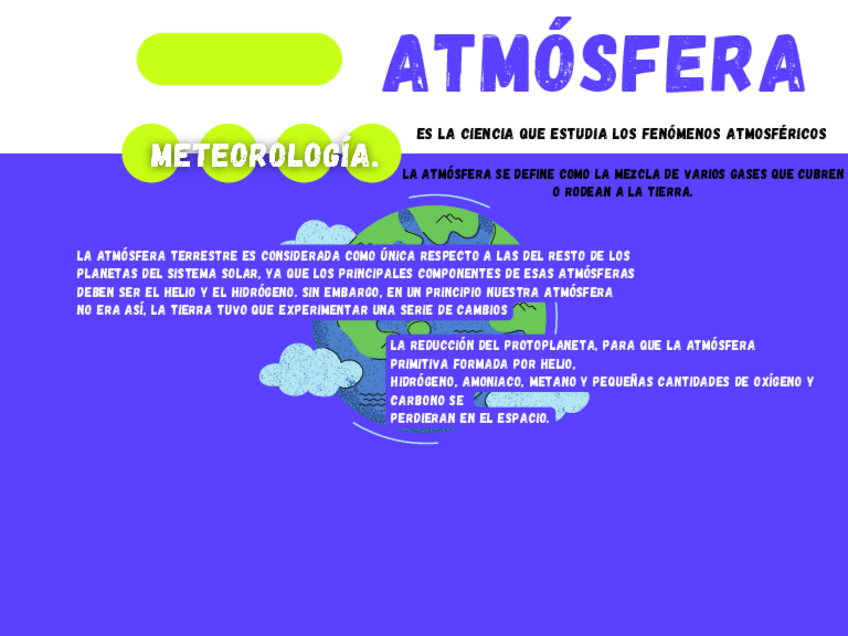 ATMÓSFERA

METEOROLOGÍA.

ES LA CIENCIA QUE ESTUDIA LOS FENÓMENOS ATMOSFÉRICOS

LA ATMÓSFERA SE DEFINE COMO LA MEZCLA DE VARIOS GASES QUE CUBREN O RODEAN A LA TIERRA.

LA ATMÓSFERA TERRESTRE ES CONSIDERADA COMO ÚNICA RESPECTO A LAS DEL RESTO DE LOS PLANETAS DEL SISTEMA SOLAR, YA QUE LOS PRINCIPALES COMPONENTES DE ESAS ATMÓSFERAS DEBEN SER EL HELIO Y EL HIDRÓGENO. SIN EMBARGO, EN UN PRINCIPIO NUESTRA ATMÓSFERA NO ERA ASÍ, LA TIERRA TUVO QUE EXPERIMENTAR UNA SERIE DE CAMBIOS

LA REDUCCIÓN DEL PROTOPLANETA, PARA QUE LA ATMÓSFERA PRIMITIVA FORMADA POR HELIO,
HIDRÓGENO, AMONIACO, METANO Y PEQUEÑAS CANTIDADES DE OXÍGENO Y CARBONO SE
PERDIERAN EN EL ESPACIO.